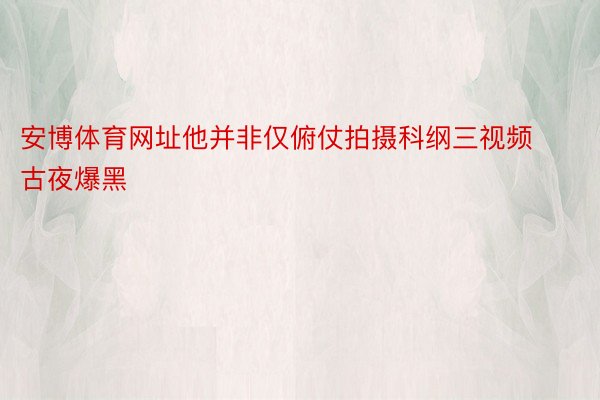 安博体育网址他并非仅俯仗拍摄科纲三视频古夜爆黑